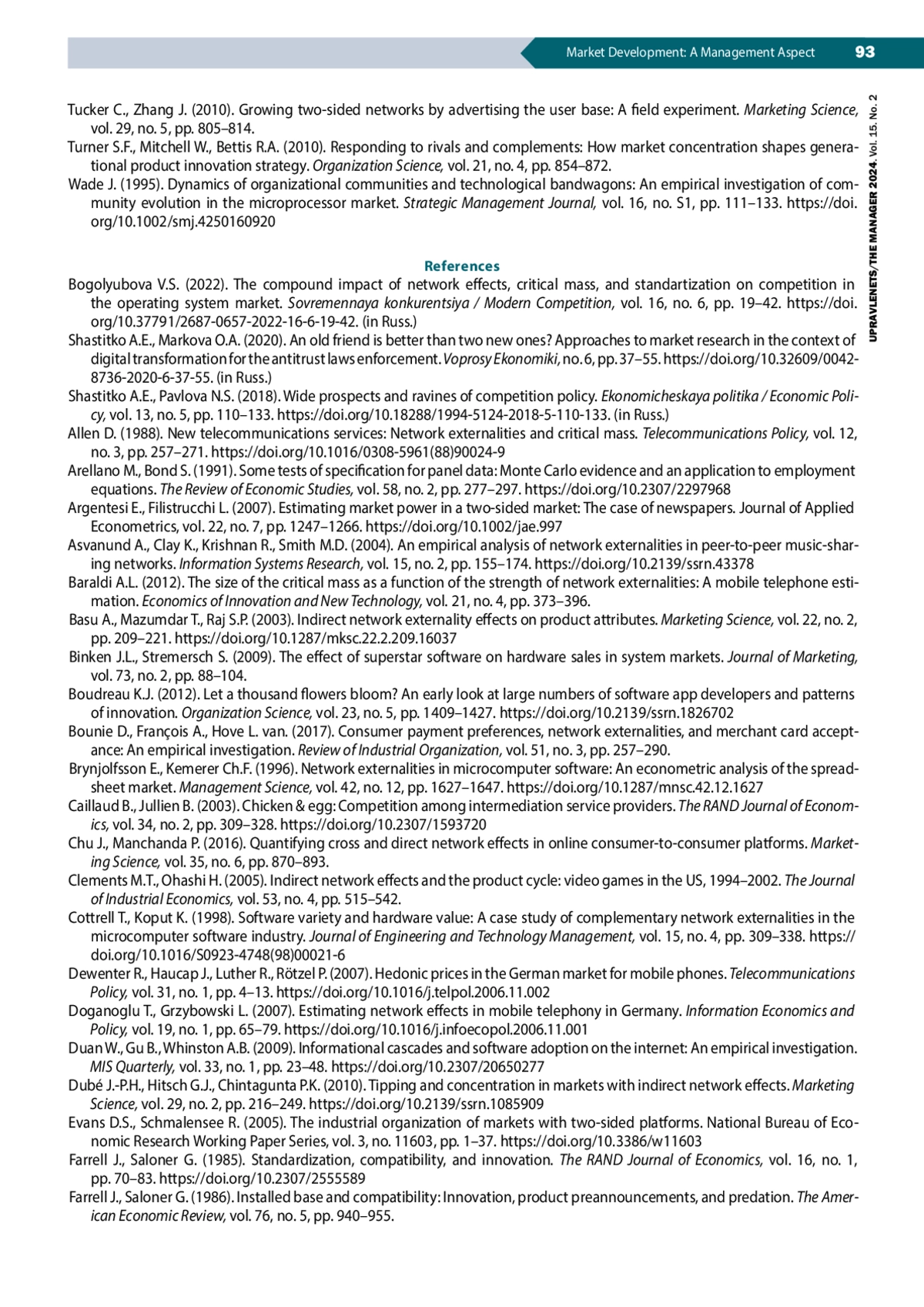 Market Development: A Management Aspect 93

UPRAVLENETS/THE MANAGER 2024. Vol. 15. No. 2

Tucker C., Zhang J. (2010). Growing two-sided networks by advertising the user base: A field experiment. Marketing Science, vol. 29, no. 5, pp. 805–814.

Turner S.F., Mitchell W., Bettis R.A. (2010). Responding to rivals and complements: How market concentration shapes generational product innovation strategy. Organization Science, vol. 21, no. 4, pp. 854–872.

Wade J. (1995). Dynamics of organizational communities and technological bandwagons: An empirical investigation of community evolution in the microprocessor market. Strategic Management Journal, vol. 16, no. S1, pp. 111–133. https://doi.org/10.1002/smj.4250160920

References

Bogolyubova V.S. (2022). The compound impact of network effects, critical mass, and standartization on competition in the operating system market. Sovremennaya konkurentsiya / Modern Competition, vol. 16, no. 6, pp. 19–42. https://doi.org/10.37791/2687-0657-2022-16-6-19-42. (in Russ.)

Shastitko A.E., Markova O.A. (2020). An old friend is better than two new ones? Approaches to market research in the context of digital transformation for the antitrust laws enforcement. Voprosy Ekonomiki, no. 6, pp. 37–55. https://doi.org/10.32609/0042-8736-2020-6-37-55. (in Russ.)

Shastitko A.E., Pavlova N.S. (2018). Wide prospects and ravines of competition policy. Ekonomicheskaya politika / Economic Policy, vol. 13, no. 5, pp. 110–133. https://doi.org/10.18288/1994-5124-2018-5-110-133. (in Russ.)

Allen D. (1988). New telecommunications services: Network externalities and critical mass. Telecommunications Policy, vol. 12, no. 3, pp. 257–271. https://doi.org/10.1016/0308-5961(88)90024-9

Arellano M., Bond S. (1991). Some tests of specification for panel data: Monte Carlo evidence and an application to employment equations. The Review of Economic Studies, vol. 58, no. 2, pp. 277–297. https://doi.org/10.2307/2297968

Argentesi E., Filistrucchi L. (2007). Estimating market power in a two-sided market: The case of newspapers. Journal of Applied Econometrics, vol. 22, no. 7, pp. 1247–1266. https://doi.org/10.1002/jae.997

Asvanund A., Clay K., Krishnan R., Smith M.D. (2004). An empirical analysis of network externalities in peer-to-peer music-sharing networks. Information Systems Research, vol. 15, no. 2, pp. 155–174. https://doi.org/10.2139/ssrn.43378

Baraldi A.L. (2012). The size of the critical mass as a function of the strength of network externalities: A mobile telephone estimation. Economics of Innovation and New Technology, vol. 21, no. 4, pp. 373–396.

Basu A., Mazumdar T., Raj S.P. (2003). Indirect network externality effects on product attributes. Marketing Science, vol. 22, no. 2, pp. 209–221. https://doi.org/10.1287/mksc.22.2.209.16037

Binken J.L., Stremersch S. (2009). The effect of superstar software on hardware sales in system markets. Journal of Marketing, vol. 73, no. 2, pp. 88–104.

Boudreau K.J. (2012). Let a thousand flowers bloom? An early look at large numbers of software app developers and patterns of innovation. Organization Science, vol. 23, no. 5, pp. 1409–1427. https://doi.org/10.2139/ssrn.1826702

Bounie D., François A., Hove L. van. (2017). Consumer payment preferences, network externalities, and merchant card acceptance: An empirical investigation. Review of Industrial Organization, vol. 51, no. 3, pp. 257–290.

Brynjolfsson E., Kemerer Ch.F. (1996). Network externalities in microcomputer software: An econometric analysis of the spreadsheet market. Management Science, vol. 42, no. 12, pp. 1627–1647. https://doi.org/10.1287/mnsc.42.12.1627

Caillaud B., Jullien B. (2003). Chicken & egg: Competition among intermediation service providers. The RAND Journal of Economics, vol. 34, no. 2, pp. 309–328. https://doi.org/10.2307/1593720

Chu J., Manchanda P. (2016). Quantifying cross and direct network effects in online consumer-to-consumer platforms. Marketing Science, vol. 35, no. 6, pp. 870–893.

Clements M.T., Ohashi H. (2005). Indirect network effects and the product cycle: video games in the US, 1994–2002. The Journal of Industrial Economics, vol. 53, no. 4, pp. 515–542.

Cottrell T., Koput K. (1998). Software variety and hardware value: A case study of complementary network externalities in the microcomputer software industry. Journal of Engineering and Technology Management, vol. 15, no. 4, pp. 309–338. https://doi.org/10.1016/S0923-4748(98)00021-6

Dewenter R., Haucap J., Luther R., Rötzel P. (2007). Hedonic prices in the German market for mobile phones. Telecommunications Policy, vol. 31, no. 1, pp. 4–13. https://doi.org/10.1016/j.telpol.2006.11.002

Doganoglu T., Grzybowski L. (2007). Estimating network effects in mobile telephony in Germany. Information Economics and Policy, vol. 19, no. 1, pp. 65–79. https://doi.org/10.1016/j.infoecopol.2006.11.001

Duan W., Gu B., Whinston A.B. (2009). Informational cascades and software adoption on the internet: An empirical investigation. MIS Quarterly, vol. 33, no. 1, pp. 23–48. https://doi.org/10.2307/20650277

Dubé J.-P.H., Hitsch G.J., Chintagunta P.K. (2010). Tipping and concentration in markets with indirect network effects. Marketing Science, vol. 29, no. 2, pp. 216–249. https://doi.org/10.2139/ssrn.1085909

Evans D.S., Schmalensee R. (2005). The industrial organization of markets with two-sided platforms. National Bureau of Economic Research Working Paper Series, vol. 3, no. 11603, pp. 1–37. https://doi.org/10.3386/w11603

Farrell J., Saloner G. (1985). Standardization, compatibility, and innovation. The RAND Journal of Economics, vol. 16, no. 1, pp. 70–83. https://doi.org/10.2307/2555589

Farrell J., Saloner G. (1986). Installed base and compatibility: Innovation, product preannouncements, and predation. The American Economic Review, vol. 76, no. 5, pp. 940–955.